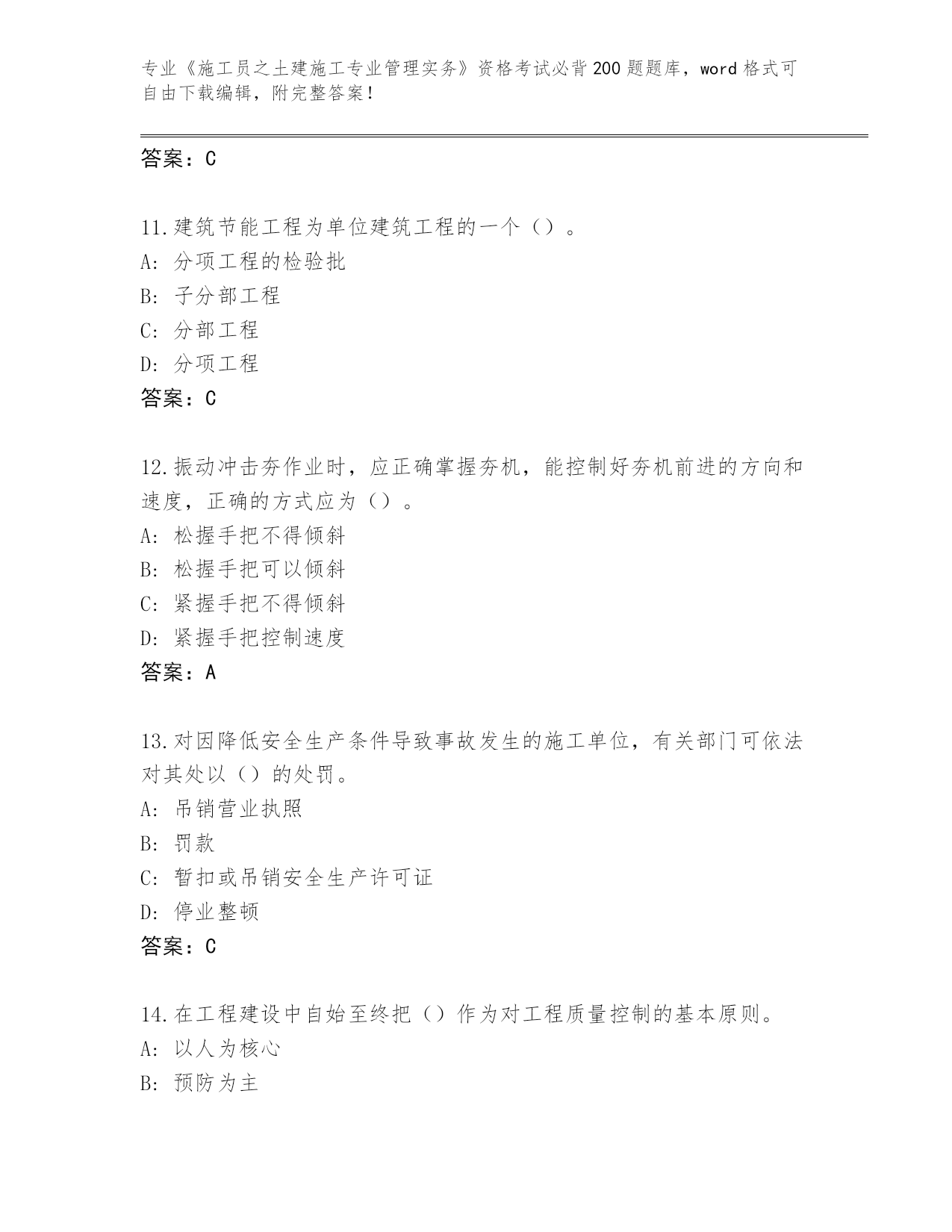 专业《施工员之土建施工专业管理实务》资格考试必背200题题库，word格式可自由下载编辑，附完整答案！

答案：C

11.建筑节能工程为单位建筑工程的一个（）。
A：分项工程的检验批
B：子分部工程
C：分部工程
D：分项工程
答案：C

12.振动冲击夯作业时，应正确掌握夯机，能控制好夯机前进的方向和速度，正确的方式应为（）。
A：松握手把不得倾斜
B：松握手把可以倾斜
C：紧握手把不得倾斜
D：紧握手把控制速度
答案：A

13.对因降低安全生产条件导致事故发生的施工单位，有关部门可依法对其处以（）的处罚。
A：吊销营业执照
B：罚款
C：暂扣或吊销安全生产许可证
D：停业整顿
答案：C

14.在工程建设中自始至终把（）作为对工程质量控制的基本原则。
A：以人为核心
B：预防为主